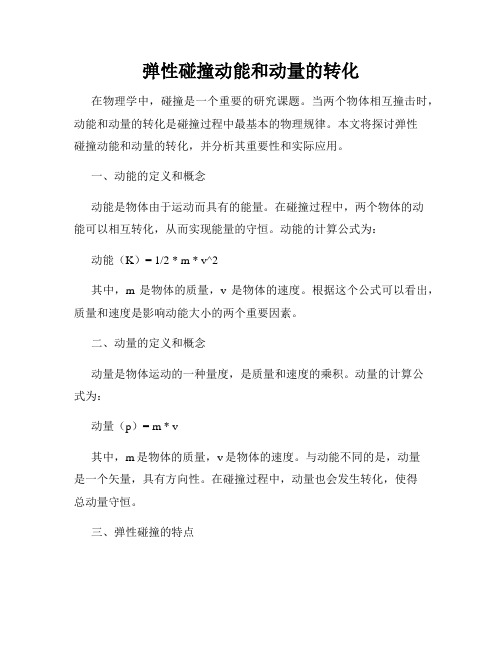 弹性碰撞动能和动量的转化

在物理学中，碰撞是一个重要的研究课题。当两个物体相互撞击时，动能和动量的转化是碰撞过程中最基本的物理规律。本文将探讨弹性碰撞动能和动量的转化，并分析其重要性和实际应用。

一、动能的定义和概念

动能是物体由于运动而具有的能量。在碰撞过程中，两个物体的动能可以相互转化，从而实现能量的守恒。动能的计算公式为：

动能（K）= 1/2 * m * v^2

其中，m 是物体的质量，v 是物体的速度。根据这个公式可以看出，质量和速度是影响动能大小的两个重要因素。

二、动量的定义和概念

动量是物体运动的一种量度，是质量和速度的乘积。动量的计算公式为：

动量（p）= m * v

其中，m 是物体的质量，v 是物体的速度。与动能不同的是，动量是一个矢量，具有方向性。在碰撞过程中，动量也会发生转化，使得总动量守恒。

三、弹性碰撞的特点